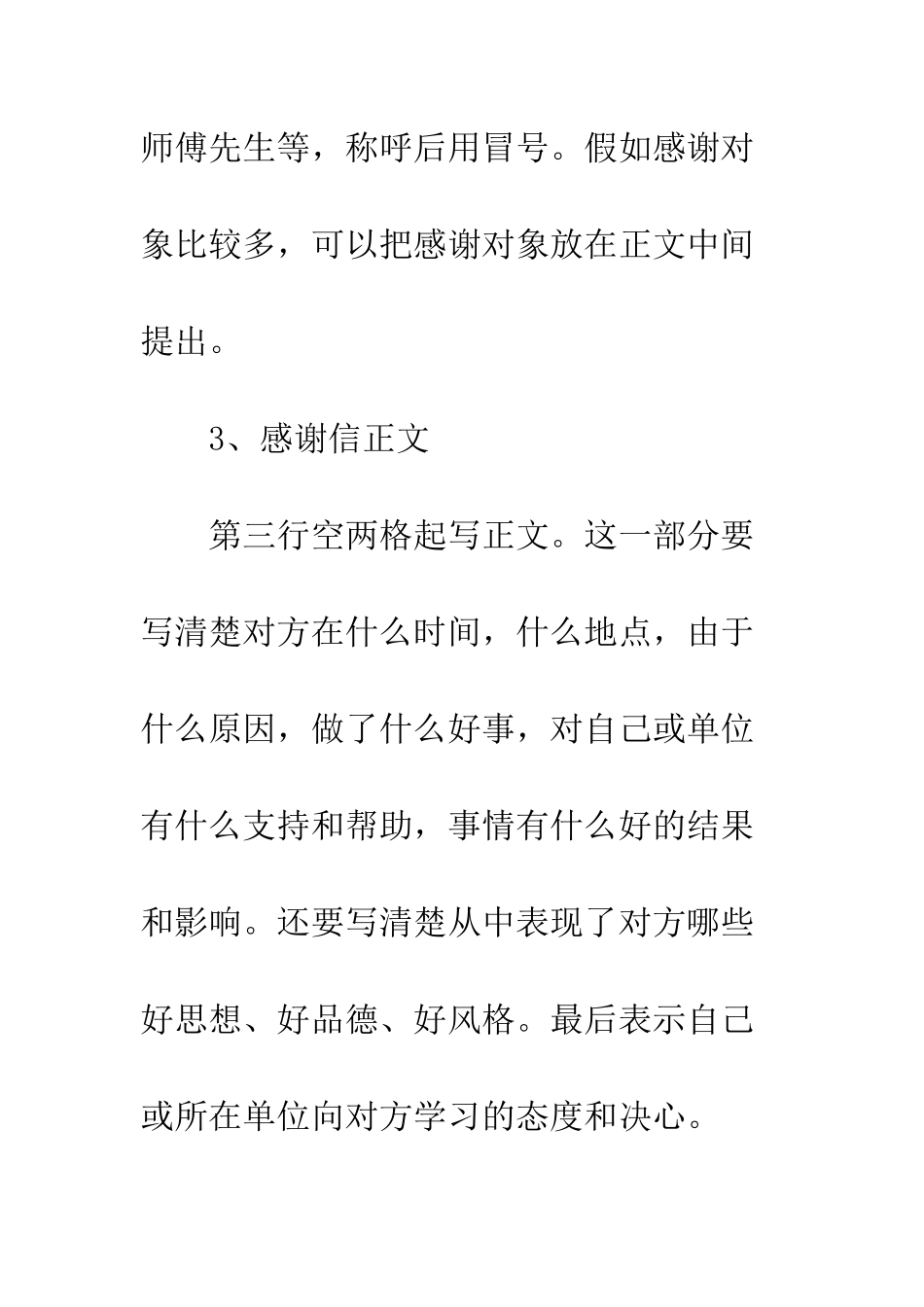 师傅先生等，称呼后用冒号。假如感谢对象比较多，可以把感谢对象放在正文中间提出。

3、感谢信正文

第三行空两格起写正文。这一部分要写清楚对方在什么时间，什么地点，由于什么原因，做了什么好事，对自己或单位有什么支持和帮助，事情有什么好的结果和影响。还要写清楚从中表现了对方哪些好思想、好品德、好风格。最后表示自己或所在单位向对方学习的态度和决心。